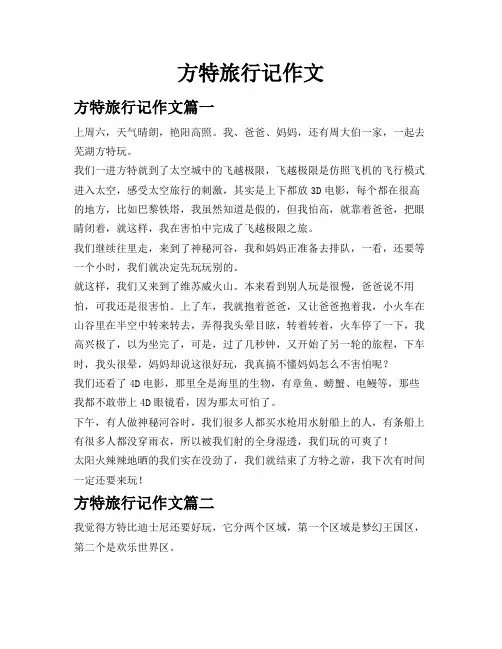 方特旅行记作文

方特旅行记作文篇一

上周六，天气晴朗，艳阳高照。我、爸爸、妈妈，还有周大伯一家，一起去芜湖方特玩。

我们一进方特就到了太空城中的飞越极限，飞越极限是仿照飞机的飞行模式进入太空，感受太空旅行的刺激，其实是上下都放 3D 电影，每个都在很高的地方，比如巴黎铁塔，我虽然知道是假的，但我怕高，就靠着爸爸，把眼睛闭着，就这样，我在害怕中完成了飞越极限之旅。

我们继续往里走，来到了神秘河谷，我和妈妈正准备去排队，一看，还要等一个小时，我们就决定先玩玩别的。

就这样，我们又来到了维苏威火山。本来看到别人玩是很慢，爸爸说不用怕，可我还是很害怕。上了车，我就抱着爸爸，又让爸爸抱着我，小火车在山谷里在半空中转来转去，弄得我头晕目眩，转着转着，火车停了一下，我高兴极了，以为坐完了，可是，过了几秒钟，又开始了另一轮的旅程，下车时，我头很晕，妈妈却说这很好玩，我真搞不懂妈妈怎么不害怕呢？

我们还看了 4D 电影，那里全是海里的生物，有章鱼、螃蟹、电鳗等，那些我都不敢带上 4D 眼镜看，因为那太可怕了。

下午，有人做神秘河谷时，我们很多人都买水枪用水射船上的人，有条船上有很多人都没穿雨衣，所以被我们射的全身湿透，我们玩的可爽了！

太阳火辣辣地晒的我们实在没劲了，我们就结束了方特之游，我下次有时间一定还要来玩！

方特旅行记作文篇二

我觉得方特比迪士尼还要好玩，它分两个区域，第一个区域是梦幻王国区，第二个是欢乐世界区。